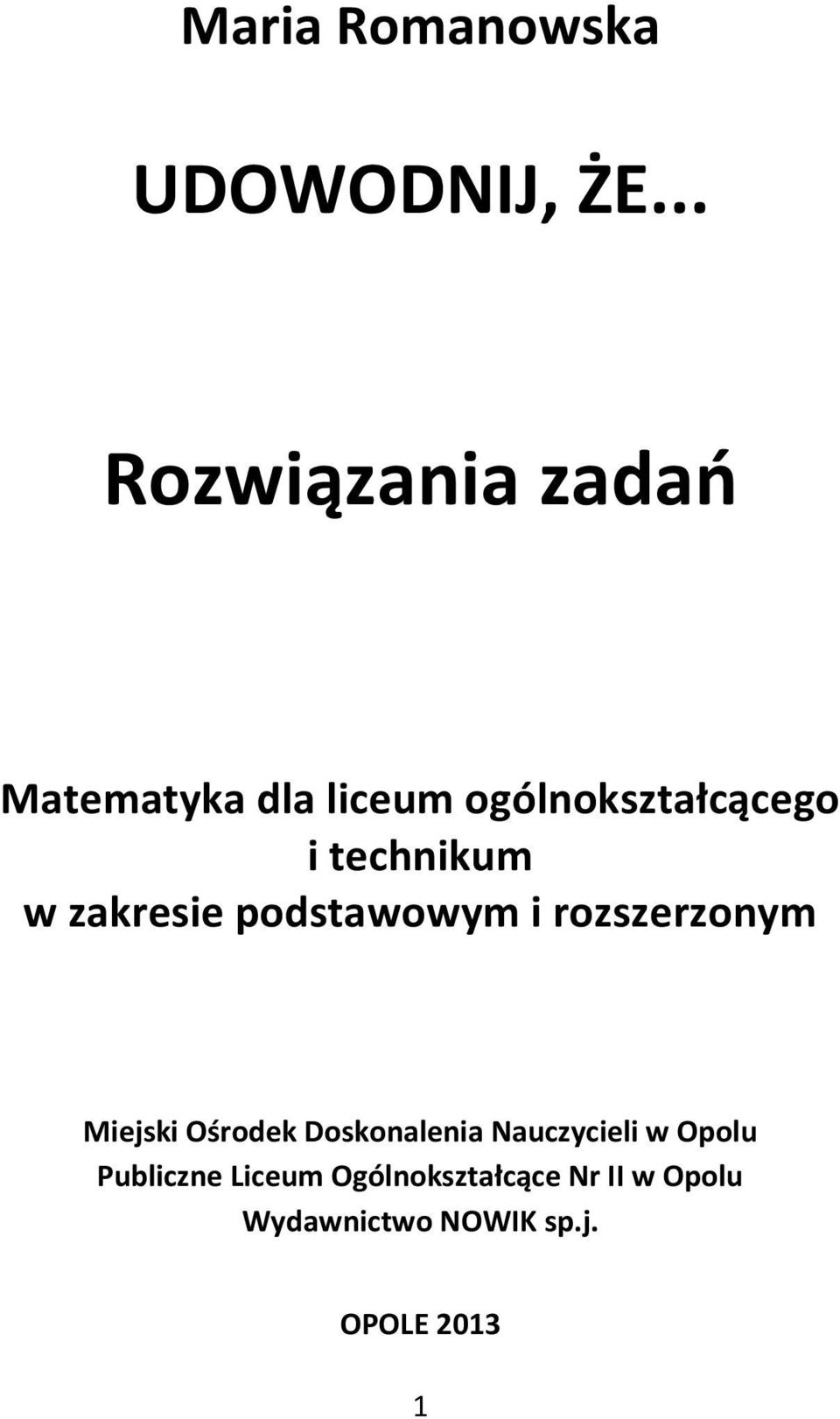 Maria Romanowska

UDOWODNIJ, ŻE...

Rozwiązania zadań

Matematyka dla liceum ogólnokształcącego i technikum w zakresie podstawowym i rozszerzonym

Miejski Ośrodek Doskonalenia Nauczycieli w Opolu
Publiczne Liceum Ogólnokształcące Nr II w Opolu
Wydawnictwo NOWIK sp.j.

OPOLE 2013

1